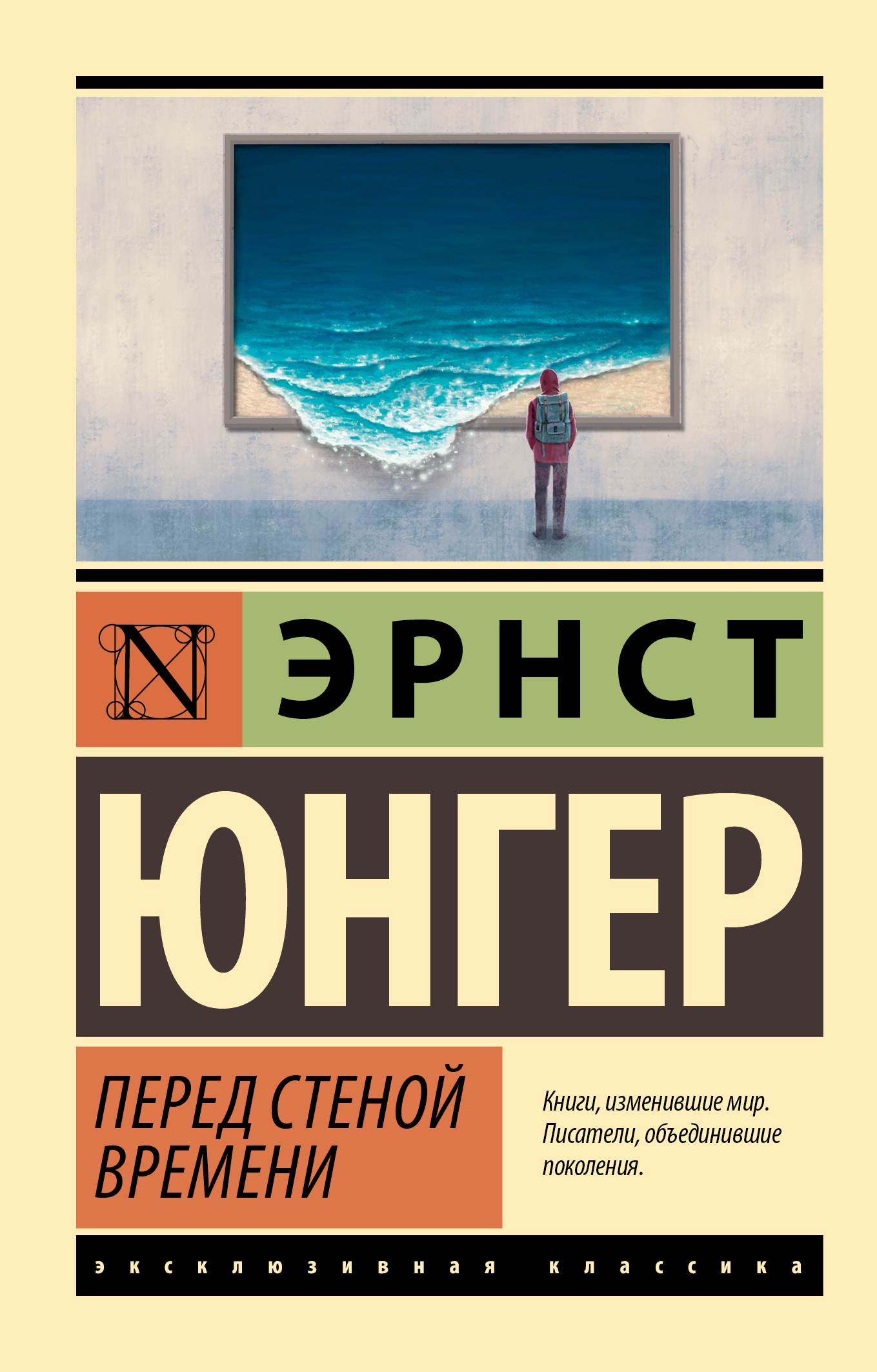 N

ЭРНСТ

ЮНГЕР

ПЕРЕД СТЕНОЙ ВРЕМЕНИ

Книги, изменившие мир. Писатели, объединившие поколения.

эксклюзивная классика